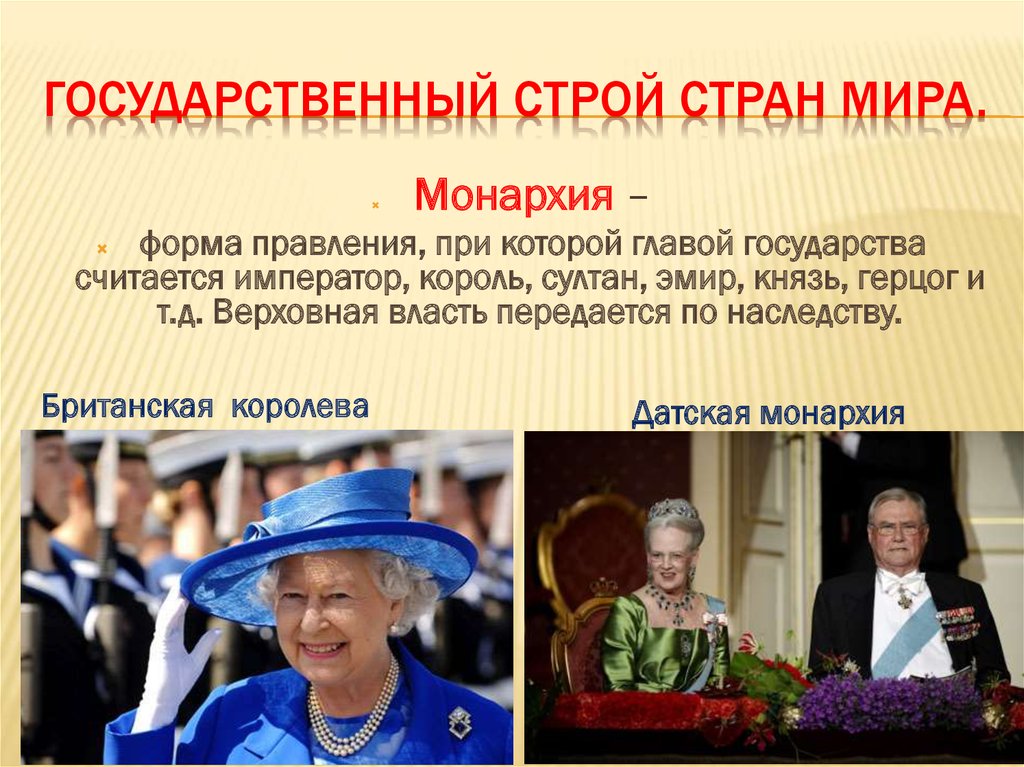 ГОСУДАРСТВЕННЫЙ СТРОЙ СТРАН МИРА.

Монархия –

форма правления, при которой главой государства считается император, король, султан, эмир, князь, герцог и т.д. Верховная власть передается по наследству.

Британская королева

Датская монархия